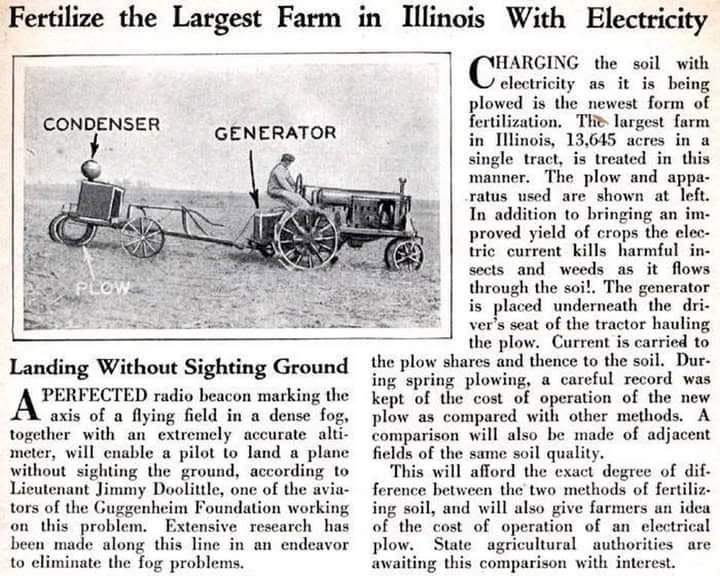 Fertilize the Largest Farm in Illinois With Electricity

CONDENSER

GENERATOR

PLOW

CHARGING the soil with electricity as it is being plowed is the newest form of fertilization. The largest farm in Illinois, 13,645 acres in a single tract, is treated in this manner. The plow and apparatus used are shown at left. In addition to bringing an improved yield of crops the electric current kills harmful insects and weeds as it flows through the soi!. The generator is placed underneath the driver's seat of the tractor hauling the plow. Current is carried to the plow shares and thence to the soil. During spring plowing, a careful record was kept of the cost of operation of the new plow as compared with other methods. A comparison will also be made of adjacent fields of the same soil quality.

This will afford the exact degree of difference between the two methods of fertilizing soil, and will also give farmers an idea of the cost of operation of an electrical plow. State agricultural authorities are awaiting this comparison with interest.

Landing Without Sighting Ground

A PERFECTED radio beacon marking the axis of a flying field in a dense fog, together with an extremely accurate altimeter, will enable a pilot to land a plane without sighting the ground, according to Lieutenant Jimmy Doolittle, one of the aviators of the Guggenheim Foundation working on this problem. Extensive research has been made along this line in an endeavor to eliminate the fog problems.